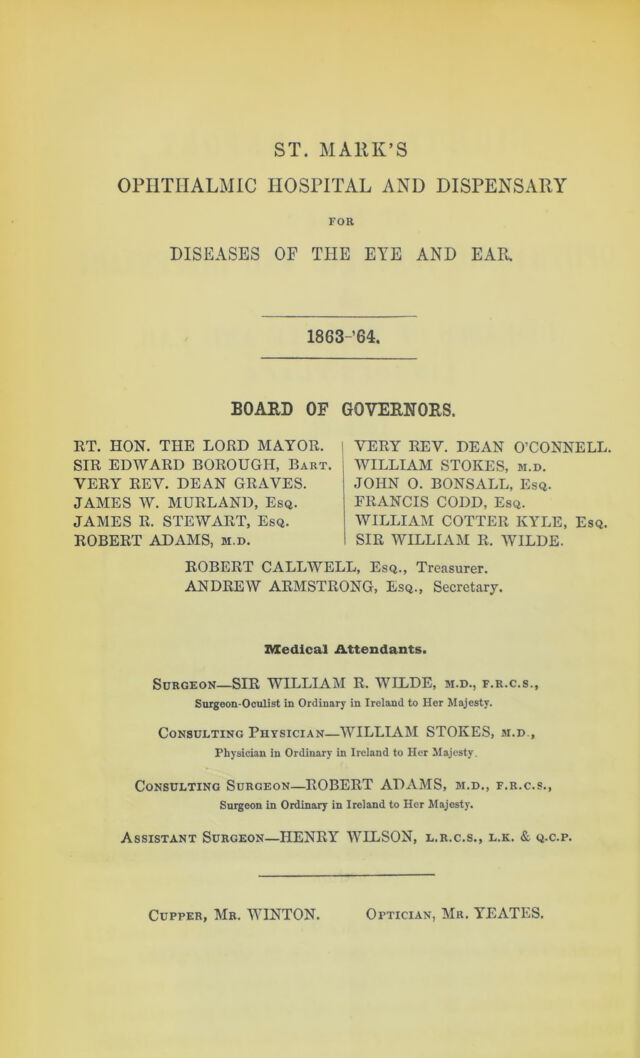 ST. MARK'S

OPHTHALMIC HOSPITAL AND DISPENSARY

FOR

DISEASES OF THE EYE AND EAR.

1863-'64.

BOARD OF GOVERNORS.

RT. HON. THE LORD MAYOR.
SIR EDWARD BOROUGH, Bart.
VERY REV. DEAN GRAVES.
JAMES W. MURLAND, Esq.
JAMES R. STEWART, Esq.
ROBERT ADAMS, m.d.

VERY REV. DEAN O'CONNELL.
WILLIAM STOKES, m.d.
JOHN O. BONSALL, Esq.
FRANCIS CODD, Esq.
WILLIAM COTTER KYLE, Esq.
SIR WILLIAM R. WILDE.

ROBERT CALLWELL, Esq., Treasurer.
ANDREW ARMSTRONG, Esq., Secretary.

Medical Attendants.

Surgeon—SIR WILLIAM R. WILDE, m.d., f.r.c.s.,
Surgeon-Oculist in Ordinary in Ireland to Her Majesty.

Consulting Physician—WILLIAM STOKES, m.d.,
Physician in Ordinary in Ireland to Her Majesty.

Consulting Surgeon—ROBERT ADAMS, m.d., f.r.c.s.,
Surgeon in Ordinary in Ireland to Her Majesty.

Assistant Surgeon—HENRY WILSON, l.r.c.s., l.k. & q.c.p.

Cupper, Mr. WINTON. Optician, Mr. YEATES.